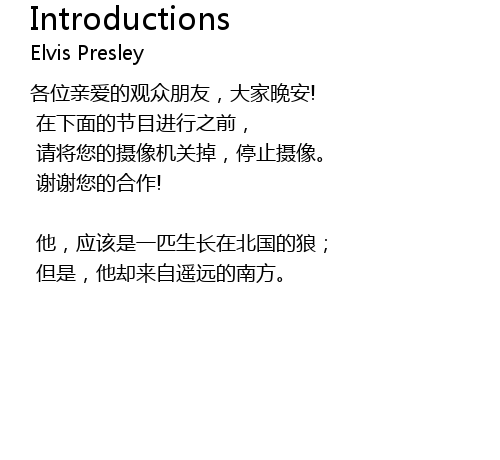 Introductions
Elvis Presley

各位亲爱的观众朋友，大家晚安!
在下面的节目进行之前，
请将您的摄像机关掉，停止摄像。
谢谢您的合作!

他，应该是一匹生长在北国的狼；
但是，他却来自遥远的南方。